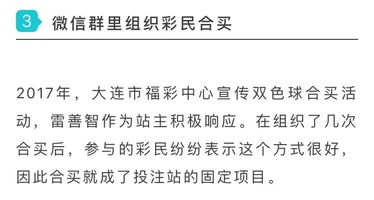 3 微信群里组织彩民合买

2017年，大连市福彩中心宣传双色球合买活动，雷善智作为站主积极响应。在组织了几次合买后，参与的彩民纷纷表示这个方式很好，因此合买就成了投注站的固定项目。